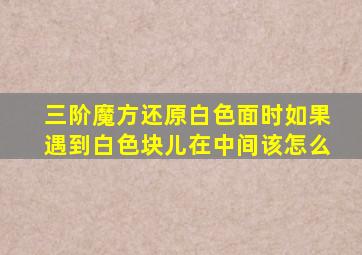 三阶魔方还原白色面时如果遇到白色块儿在中间该怎么